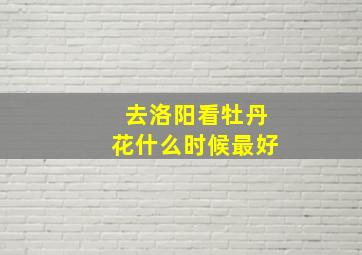 去洛阳看牡丹花什么时候最好